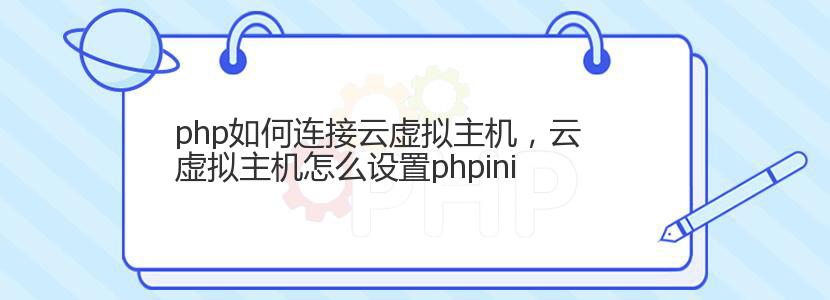 php如何连接云虚拟主机，云虚拟主机怎么设置phpini

PHP